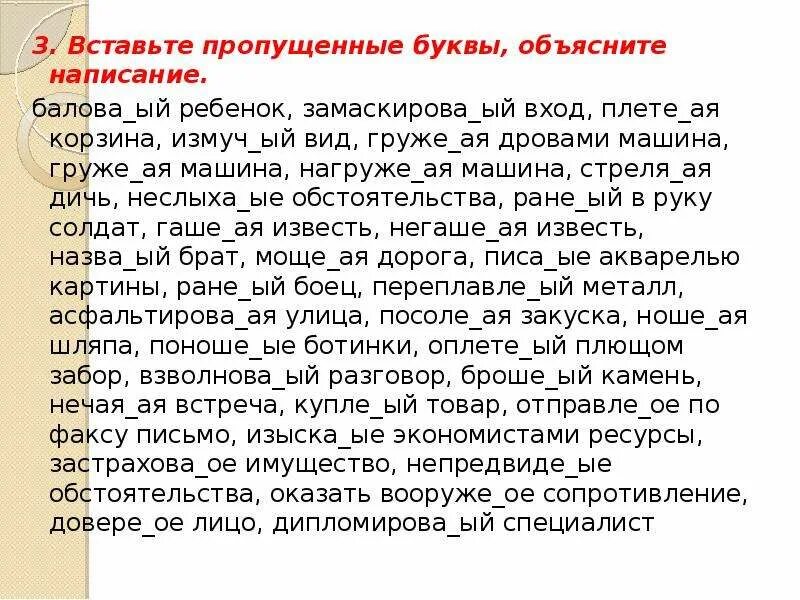 3. Вставьте пропущенные буквы, объясните написание.

балова_ый ребенок, замаскирова_ый вход, плете_ая корзина, измуч_ый вид, груже_ая дровами машина, груже_ая машина, нагруже_ая машина, стреля_ая дичь, неслыха_ые обстоятельства, ране_ый в руку солдат, гаше_ая известь, негаше_ая известь, назва_ый брат, моще_ая дорога, писа_ые акварелью картины, ране_ый боец, переплавле_ый металл, асфальтирова_ая улица, посоле_ая закуска, ноше_ая шляпа, поноше_ые ботинки, оплете_ый плющом забор, взволнова_ый разговор, броше_ый камень, нечая_ая встреча, купле_ый товар, отправле_ое по факсу письмо, изыска_ые экономистами ресурсы, застрахова_ое имущество, непредвиде_ые обстоятельства, оказать вооруже_ое сопротивление, довере_ое лицо, дипломирова_ый специалист